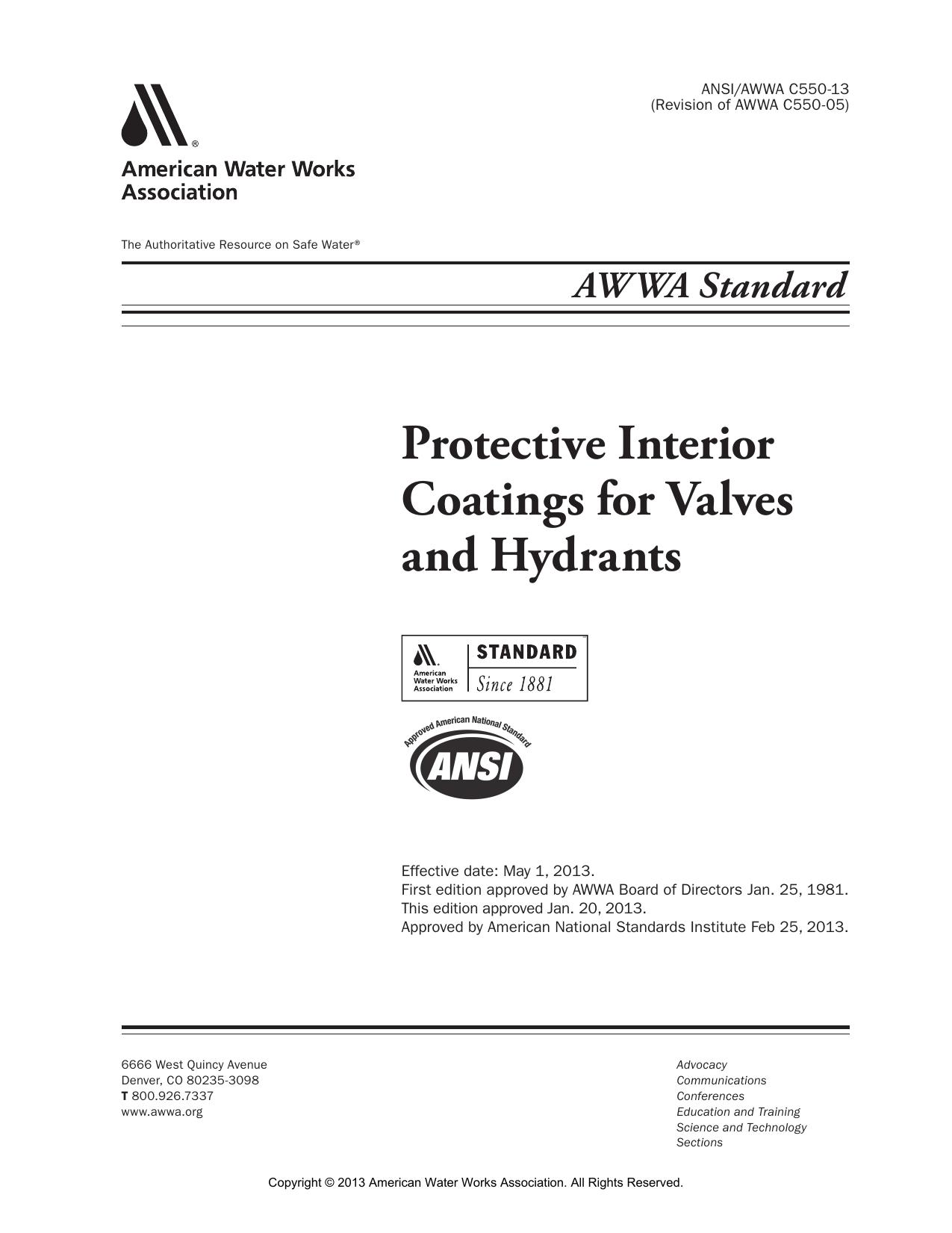 ANSI/AWWA C550-13
(Revision of AWWA C550-05)

American Water Works Association

The Authoritative Resource on Safe Water®

AWWA Standard

Protective Interior Coatings for Valves and Hydrants

American Water Works Association
STANDARD
Since 1881

Approved American National Standard
ANSI

Effective date: May 1, 2013.
First edition approved by AWWA Board of Directors Jan. 25, 1981.
This edition approved Jan. 20, 2013.
Approved by American National Standards Institute Feb 25, 2013.

6666 West Quincy Avenue
Denver, CO 80235-3098
T 800.926.7337
www.awwa.org

Advocacy
Communications
Conferences
Education and Training
Science and Technology
Sections

Copyright © 2013 American Water Works Association. All Rights Reserved.